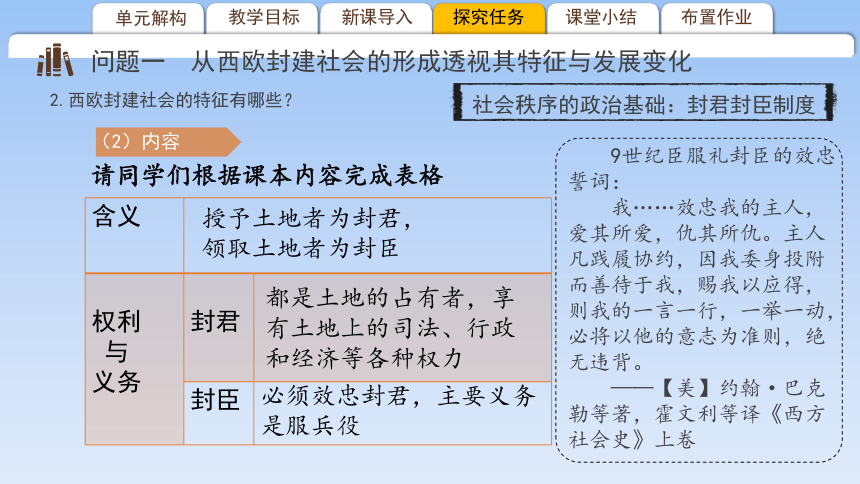 单元解构　教学目标　新课导入　探究任务　课堂小结　布置作业

问题一　从西欧封建社会的形成透视其特征与发展变化

2. 西欧封建社会的特征有哪些？

社会秩序的政治基础：封君封臣制度

（2）内容

请同学们根据课本内容完成表格

| 含义 | 授予土地者为封君，领取土地者为封臣 | |
|---|---|---|
| 权利与义务 | 封君 | 都是土地的占有者，享有土地上的司法、行政和经济等各种权力 |
| | 封臣 | 必须效忠封君，主要义务是服兵役 |

9世纪臣服礼封臣的效忠誓词：

我……效忠我的主人，爱其所爱，仇其所仇。主人凡践履协约，因我委身投附而善待于我，赐我以应得，则我的一言一行，一举一动，必将以他的意志为准则，绝无违背。

——【美】约翰·巴克勒等著，霍文利等译《西方社会史》上卷